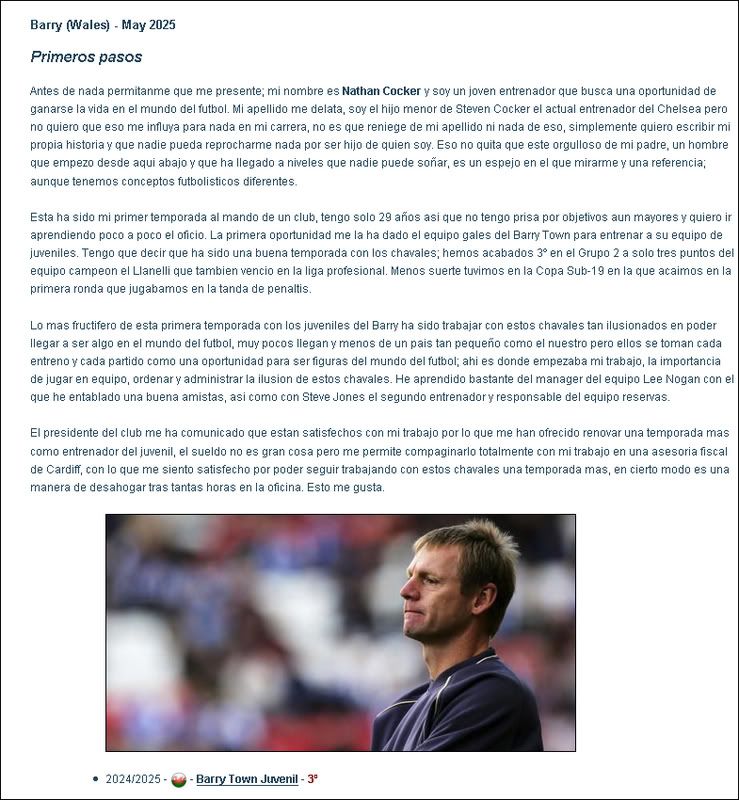 Barry (Wales) - May 2025

Primeros pasos

Antes de nada permitanme que me presente; mi nombre es Nathan Cocker y soy un joven entrenador que busca una oportunidad de ganarse la vida en el mundo del futbol. Mi apellido me delata, soy el hijo menor de Steven Cocker el actual entrenador del Chelsea pero no quiero que eso me influya para nada en mi carrera, no es que reniege de mi apellido ni nada de eso, simplemente quiero escribir mi propia historia y que nadie pueda reprocharme nada por ser hijo de quien soy. Eso no quita que este orgulloso de mi padre, un hombre que empezo desde aqui abajo y que ha llegado a niveles que nadie puede soñar, es un espejo en el que mirarme y una referencia; aunque tenemos conceptos futbolisticos diferentes.

Esta ha sido mi primer temporada al mando de un club, tengo solo 29 años asi que no tengo prisa por objetivos aun mayores y quiero ir aprendiendo poco a poco el oficio. La primera oportunidad me la ha dado el equipo gales del Barry Town para entrenar a su equipo de juveniles. Tengo que decir que ha sido una buena temporada con los chavales; hemos acabados 3º en el Grupo 2 a solo tres puntos del equipo campeon el Llanelli que tambien vencio en la liga profesional. Menos suerte tuvimos en la Copa Sub-19 en la que acaimos en la primera ronda que jugabamos en la tanda de penaltis.

Lo mas fructifero de esta primera temporada con los juveniles del Barry ha sido trabajar con estos chavales tan ilusionados en poder llegar a ser algo en el mundo del futbol, muy pocos llegan y menos de un pais tan pequeño como el nuestro pero ellos se toman cada entreno y cada partido como una oportunidad para ser figuras del mundo del futbol; ahi es donde empezaba mi trabajo, la importancia de jugar en equipo, ordenar y administrar la ilusion de estos chavales. He aprendido bastante del manager del equipo Lee Nogan con el que he entablado una buena amistas, asi como con Steve Jones el segundo entrenador y responsable del equipo reservas.

El presidente del club me ha comunicado que estan satisfechos con mi trabajo por lo que me han ofrecido renovar una temporada mas como entrenador del juvenil, el sueldo no es gran cosa pero me permite compaginarlo totalmente con mi trabajo en una asesoria fiscal de Cardiff, con lo que me siento satisfecho por poder seguir trabajando con estos chavales una temporada mas, en cierto modo es una manera de desahogar tras tantas horas en la oficina. Esto me gusta.

• 2024/2025 - - Barry Town Juvenil - 3º